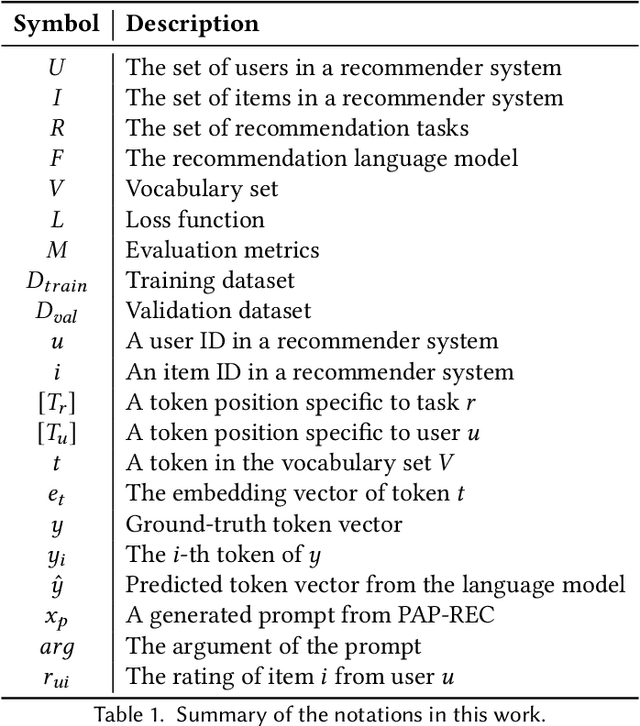 | Symbol | Description |
|---|---|
| $U$ | The set of users in a recommender system |
| $I$ | The set of items in a recommender system |
| $R$ | The set of recommendation tasks |
| $F$ | The recommendation language model |
| $V$ | Vocabulary set |
| $L$ | Loss function |
| $M$ | Evaluation metrics |
| $D_{train}$ | Training dataset |
| $D_{val}$ | Validation dataset |
| $u$ | A user ID in a recommender system |
| $i$ | An item ID in a recommender system |
| $[T_r]$ | A token position specific to task $r$ |
| $[T_u]$ | A token position specific to user $u$ |
| $t$ | A token in the vocabulary set $V$ |
| $e_t$ | The embedding vector of token $t$ |
| $y$ | Ground-truth token vector |
| $y_i$ | The $i$-th token of $y$ |
| $\hat{y}$ | Predicted token vector from the language model |
| $x_p$ | A generated prompt from PAP-REC |
| $arg$ | The argument of the prompt |
| $r_{ui}$ | The rating of item $i$ from user $u$ |

Table 1. Summary of the notations in this work.